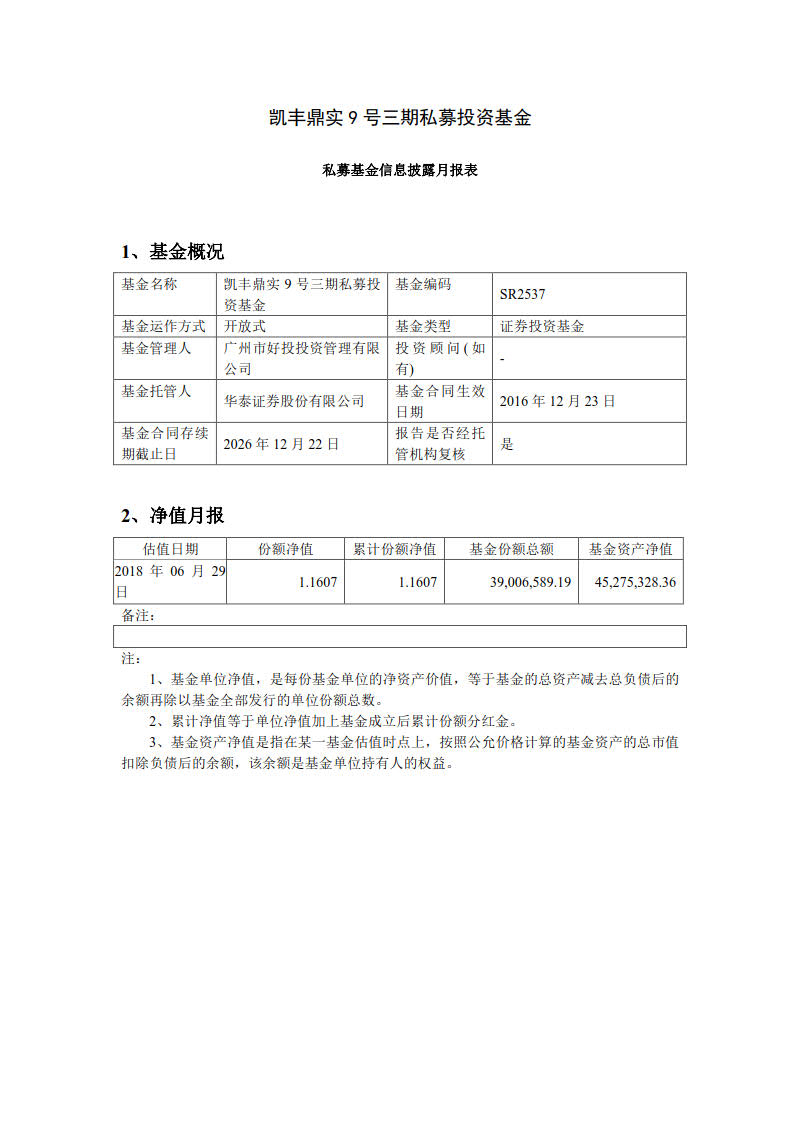 凯丰鼎实 9 号三期私募投资基金

私募基金信息披露月报表

1、基金概况

| 基金名称 | 凯丰鼎实 9 号三期私募投资基金 | 基金编码 | SR2537 |
|---|---|---|---|
| 基金运作方式 | 开放式 | 基金类型 | 证券投资基金 |
| 基金管理人 | 广州市好投投资管理有限公司 | 投资顾问(如有) | - |
| 基金托管人 | 华泰证券股份有限公司 | 基金合同生效日期 | 2016 年 12 月 23 日 |
| 基金合同存续期截止日 | 2026 年 12 月 22 日 | 报告是否经托管机构复核 | 是 |

2、净值月报

| 估值日期 | 份额净值 | 累计份额净值 | 基金份额总额 | 基金资产净值 |
|---|---|---|---|---|
| 2018 年 06 月 29 日 | 1.1607 | 1.1607 | 39,006,589.19 | 45,275,328.36 |

备注：

注：

1、基金单位净值，是每份基金单位的净资产价值，等于基金的总资产减去总负债后的余额再除以基金全部发行的单位份额总数。

2、累计净值等于单位净值加上基金成立后累计份额分红金。

3、基金资产净值是指在某一基金估值时点上，按照公允价格计算的基金资产的总市值扣除负债后的余额，该余额是基金单位持有人的权益。